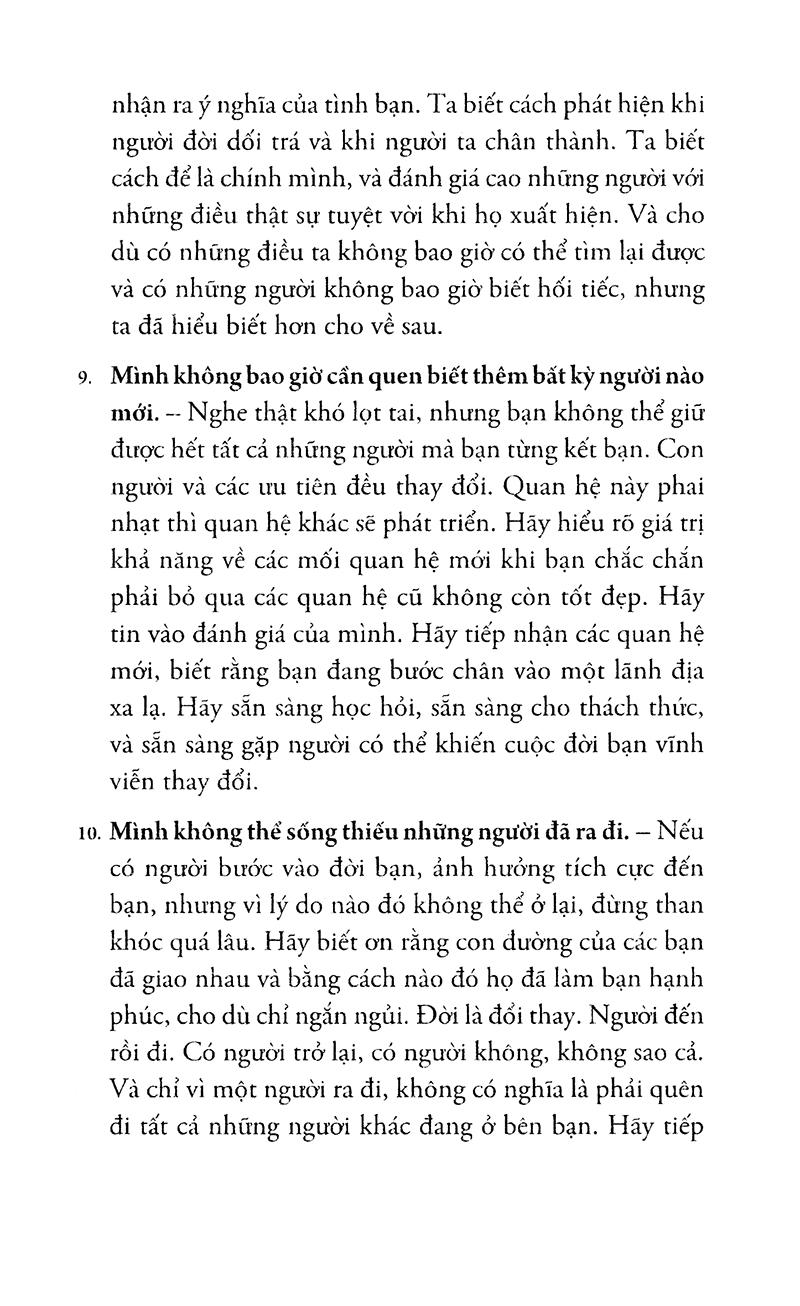 nhận ra ý nghĩa của tình bạn. Ta biết cách phát hiện khi người đời dối trá và khi người ta chân thành. Ta biết cách để là chính mình, và đánh giá cao những người với những điều thật sự tuyệt vời khi họ xuất hiện. Và cho dù có những điều ta không bao giờ có thể tìm lại được và có những người không bao giờ biết hối tiếc, nhưng ta đã hiểu biết hơn cho về sau.

9. Mình không bao giờ cần quen biết thêm bất kỳ người nào mới. -- Nghe thật khó lọt tai, nhưng bạn không thể giữ được hết tất cả những người mà bạn từng kết bạn. Con người và các ưu tiên đều thay đổi. Quan hệ này phai nhạt thì quan hệ khác sẽ phát triển. Hãy hiểu rõ giá trị khả năng về các mối quan hệ mới khi bạn chắc chắn phải bỏ qua các quan hệ cũ không còn tốt đẹp. Hãy tin vào đánh giá của mình. Hãy tiếp nhận các quan hệ mới, biết rằng bạn đang bước chân vào một lãnh địa xa lạ. Hãy sẵn sàng học hỏi, sẵn sàng cho thách thức, và sẵn sàng gặp người có thể khiến cuộc đời bạn vĩnh viễn thay đổi.

10. Mình không thể sống thiếu những người đã ra đi. – Nếu có người bước vào đời bạn, ảnh hưởng tích cực đến bạn, nhưng vì lý do nào đó không thể ở lại, đừng than khóc quá lâu. Hãy biết ơn rằng con đường của các bạn đã giao nhau và bằng cách nào đó họ đã làm bạn hạnh phúc, cho dù chỉ ngắn ngủi. Đời là đổi thay. Người đến rồi đi. Có người trở lại, có người không, không sao cả. Và chỉ vì một người ra đi, không có nghĩa là phải quên đi tất cả những người khác đang ở bên bạn. Hãy tiếp